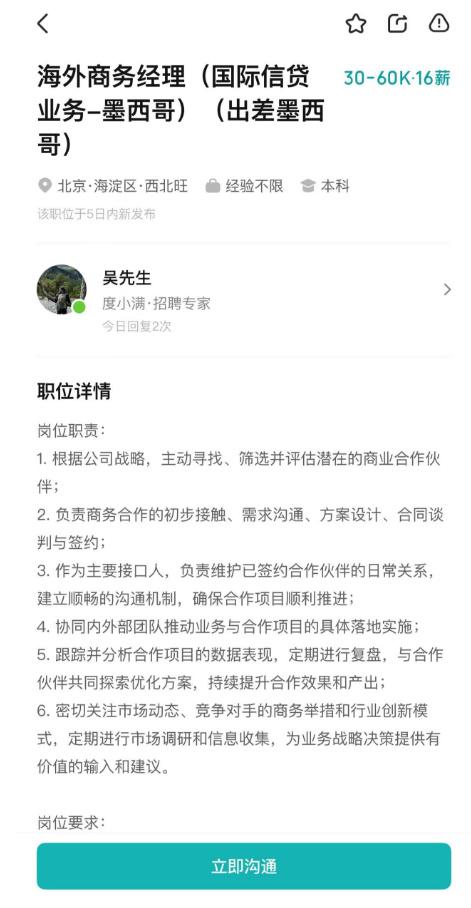 海外商务经理（国际信贷业务-墨西哥）（出差墨西哥）

30-60K·16薪

北京·海淀区·西北旺　经验不限　本科

该职位于5日内新发布

吴先生
度小满·招聘专家
今日回复2次

职位详情

岗位职责：
1. 根据公司战略，主动寻找、筛选并评估潜在的商业合作伙伴；
2. 负责商务合作的初步接触、需求沟通、方案设计、合同谈判与签约；
3. 作为主要接口人，负责维护已签约合作伙伴的日常关系，建立顺畅的沟通机制，确保合作项目顺利推进；
4. 协同内外部团队推动业务与合作项目的具体落地实施；
5. 跟踪并分析合作项目的数据表现，定期进行复盘，与合作伙伴共同探索优化方案，持续提升合作效果和产出；
6. 密切关注市场动态、竞争对手的商务举措和行业创新模式，定期进行市场调研和信息收集，为业务战略决策提供有价值的输入和建议。

岗位要求：

立即沟通